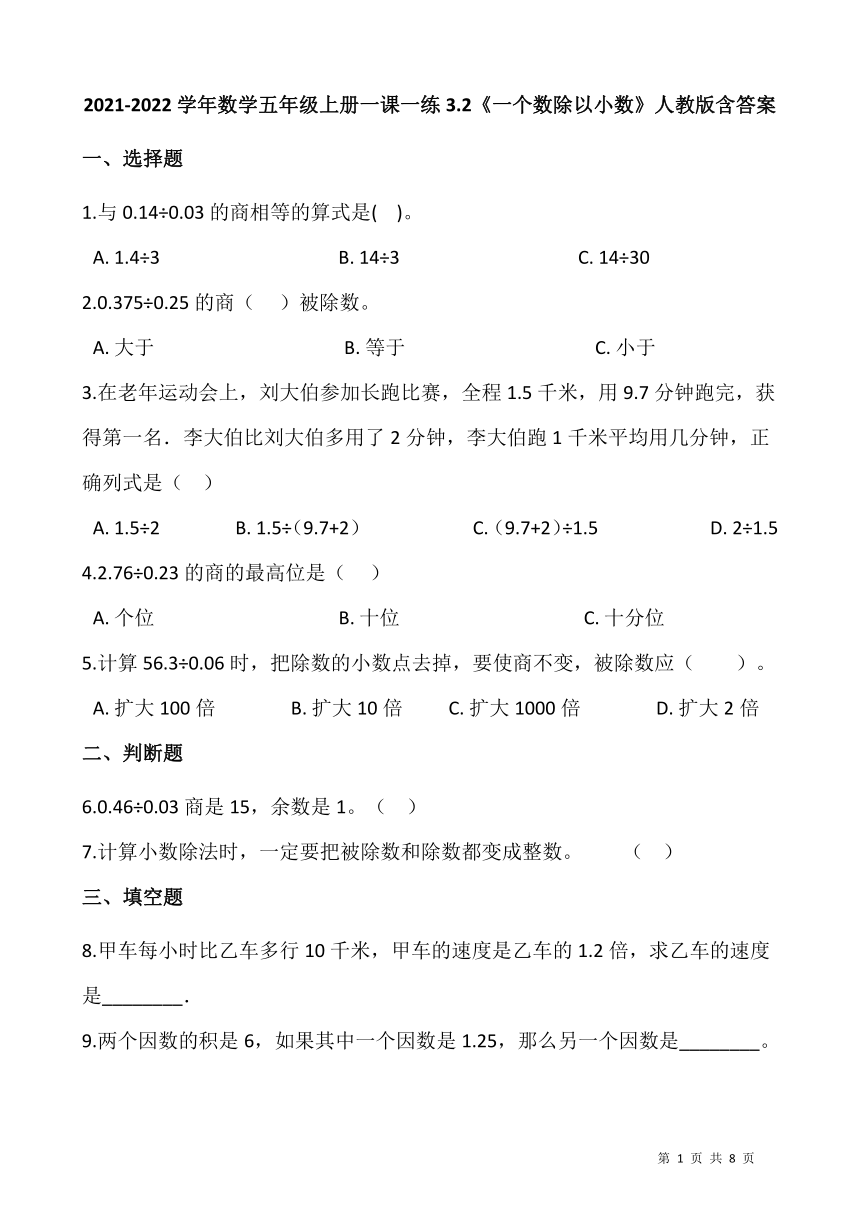 2021-2022 学年数学五年级上册一课一练 3.2《一个数除以小数》人教版含答案

一、选择题

1.与 0.14÷0.03 的商相等的算式是( )。

A. 1.4÷3　　B. 14÷3　　C. 14÷30

2.0.375÷0.25 的商（ ）被除数。

A. 大于　　B. 等于　　C. 小于

3.在老年运动会上，刘大伯参加长跑比赛，全程 1.5 千米，用 9.7 分钟跑完，获得第一名．李大伯比刘大伯多用了 2 分钟，李大伯跑 1 千米平均用几分钟，正确列式是（ ）

A. 1.5÷2　　B. 1.5÷（9.7+2）　　C.（9.7+2）÷1.5　　D. 2÷1.5

4.2.76÷0.23 的商的最高位是（ ）

A. 个位　　B. 十位　　C. 十分位

5.计算 56.3÷0.06 时，把除数的小数点去掉，要使商不变，被除数应（ ）。

A. 扩大 100 倍　　B. 扩大 10 倍　　C. 扩大 1000 倍　　D. 扩大 2 倍

二、判断题

6.0.46÷0.03 商是 15，余数是 1。（ ）

7.计算小数除法时，一定要把被除数和除数都变成整数。 （ ）

三、填空题

8.甲车每小时比乙车多行 10 千米，甲车的速度是乙车的 1.2 倍，求乙车的速度是________.

9.两个因数的积是 6，如果其中一个因数是 1.25，那么另一个因数是________。

第 1 页 共 8 页